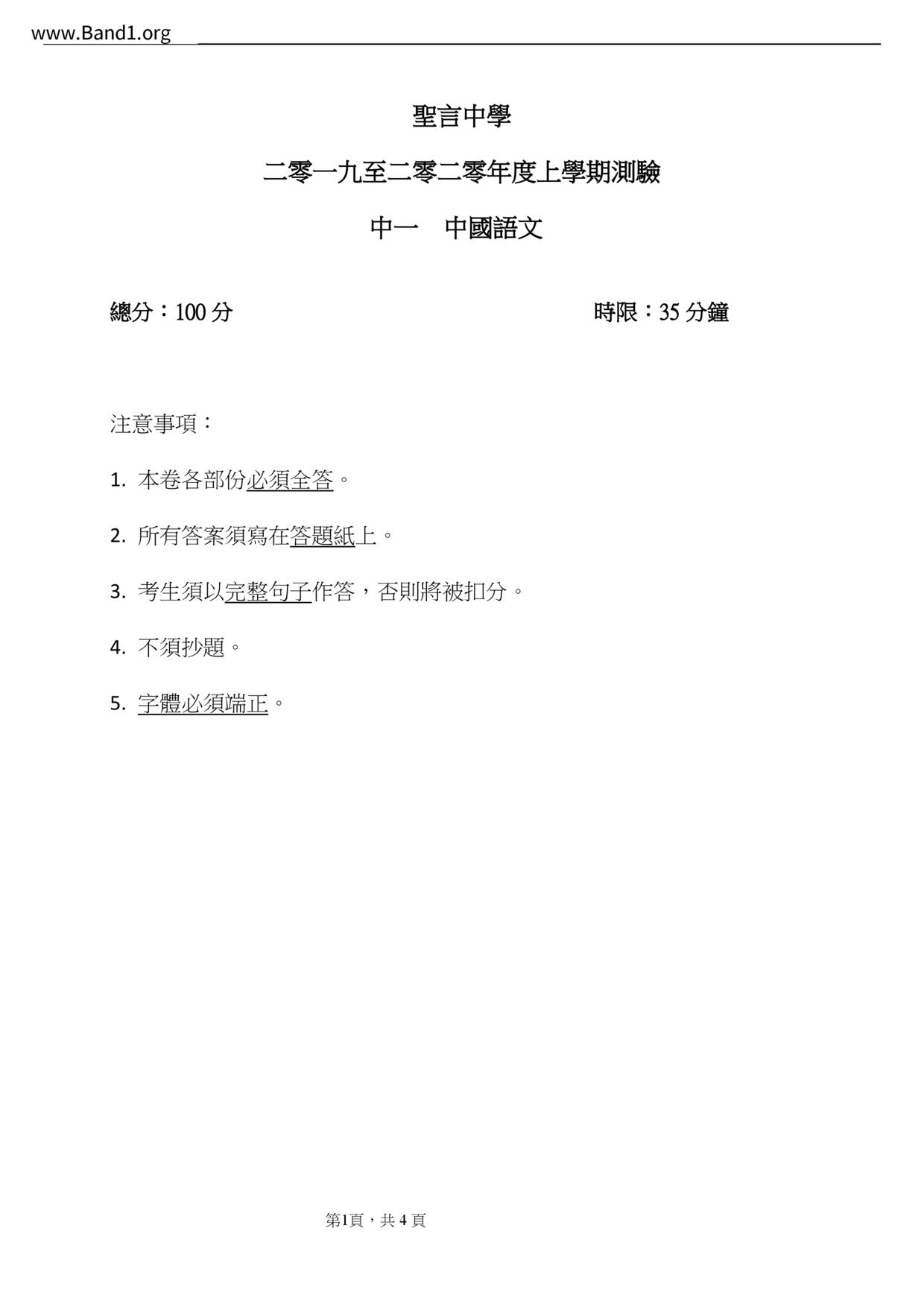 www.Band1.org

聖言中學

二零一九至二零二零年度上學期測驗

中一　中國語文

總分：100 分　　時限：35 分鐘

注意事項：

1. 本卷各部份必須全答。

2. 所有答案須寫在答題紙上。

3. 考生須以完整句子作答，否則將被扣分。

4. 不須抄題。

5. 字體必須端正。

第1頁，共 4 頁